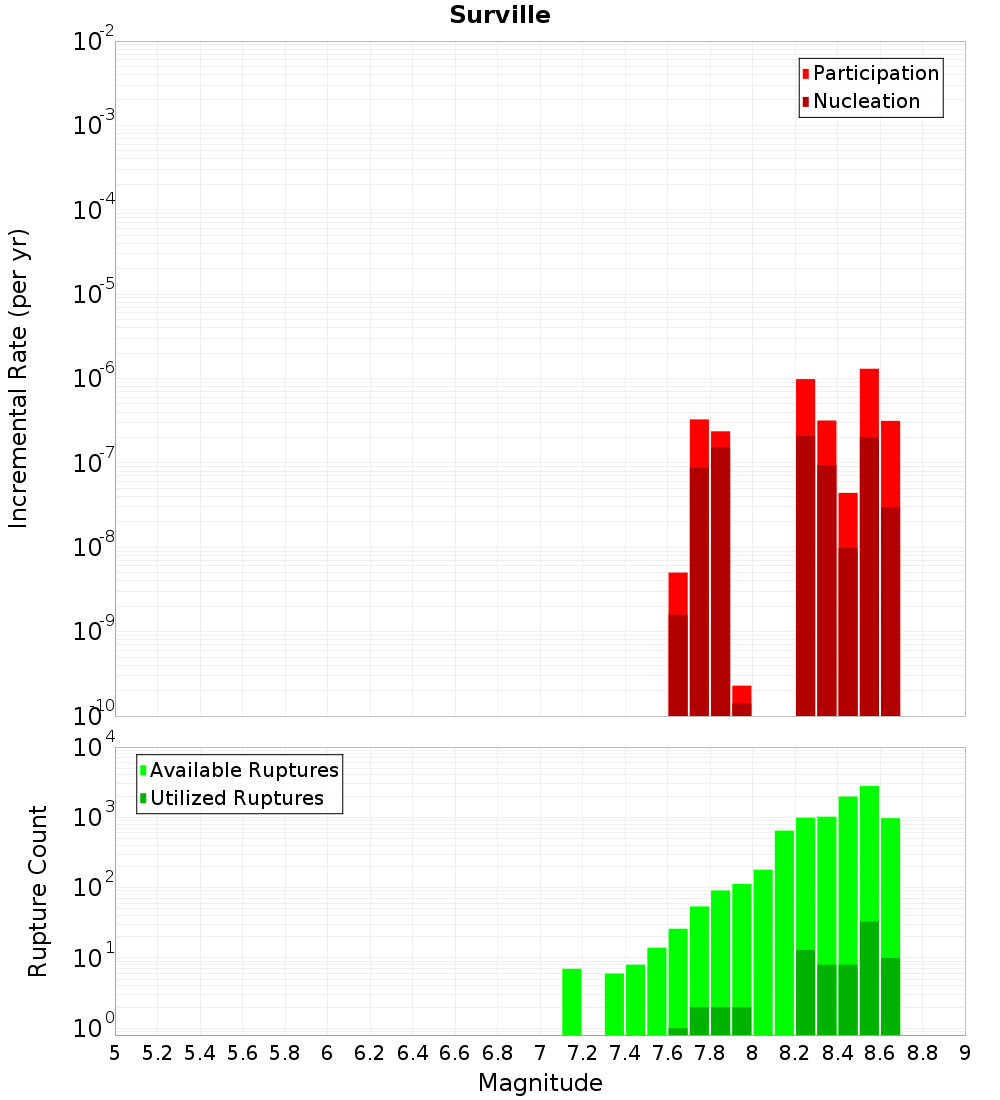 Surville

Participation
Nucleation

Incremental Rate (per yr)

$10^{-2}$
$10^{-3}$
$10^{-4}$
$10^{-5}$
$10^{-6}$
$10^{-7}$
$10^{-8}$
$10^{-9}$
$10^{-10}$

Available Ruptures
Utilized Ruptures

Rupture Count

$10^{4}$
$10^{3}$
$10^{2}$
$10^{1}$
$10^{0}$

5 5.2 5.4 5.6 5.8 6 6.2 6.4 6.6 6.8 7 7.2 7.4 7.6 7.8 8 8.2 8.4 8.6 8.8 9

Magnitude